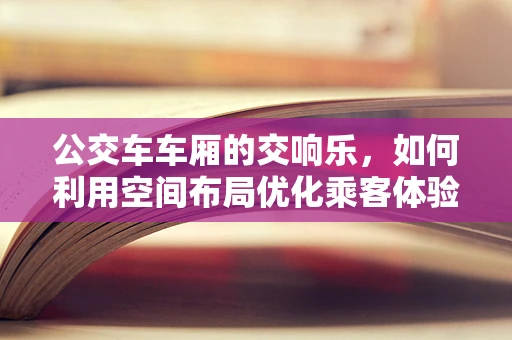 公交车车厢的交响乐，如何利用空间布局优化乘客体验